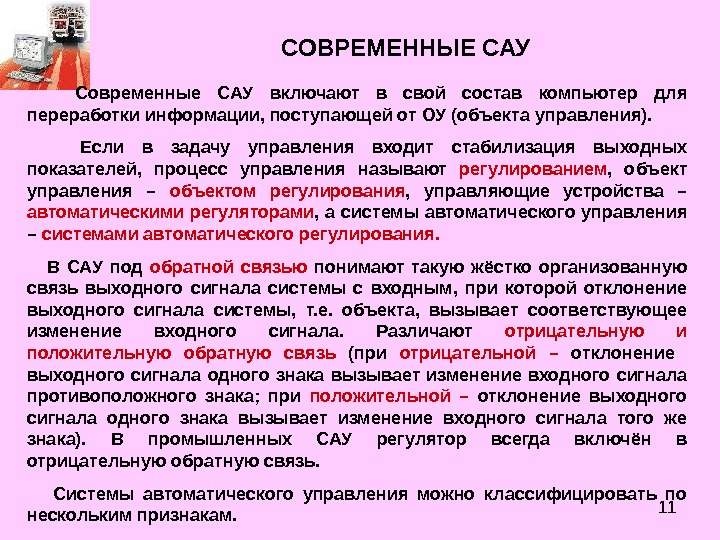 СОВРЕМЕННЫЕ САУ

Современные САУ включают в свой состав компьютер для переработки информации, поступающей от ОУ (объекта управления).

Если в задачу управления входит стабилизация выходных показателей, процесс управления называют регулированием, объект управления – объектом регулирования, управляющие устройства – автоматическими регуляторами, а системы автоматического управления – системами автоматического регулирования.

В САУ под обратной связью понимают такую жёстко организованную связь выходного сигнала системы с входным, при которой отклонение выходного сигнала системы, т.е. объекта, вызывает соответствующее изменение входного сигнала. Различают отрицательную и положительную обратную связь (при отрицательной – отклонение выходного сигнала одного знака вызывает изменение входного сигнала противоположного знака; при положительной – отклонение выходного сигнала одного знака вызывает изменение входного сигнала того же знака). В промышленных САУ регулятор всегда включён в отрицательную обратную связь.

Системы автоматического управления можно классифицировать по нескольким признакам.

11